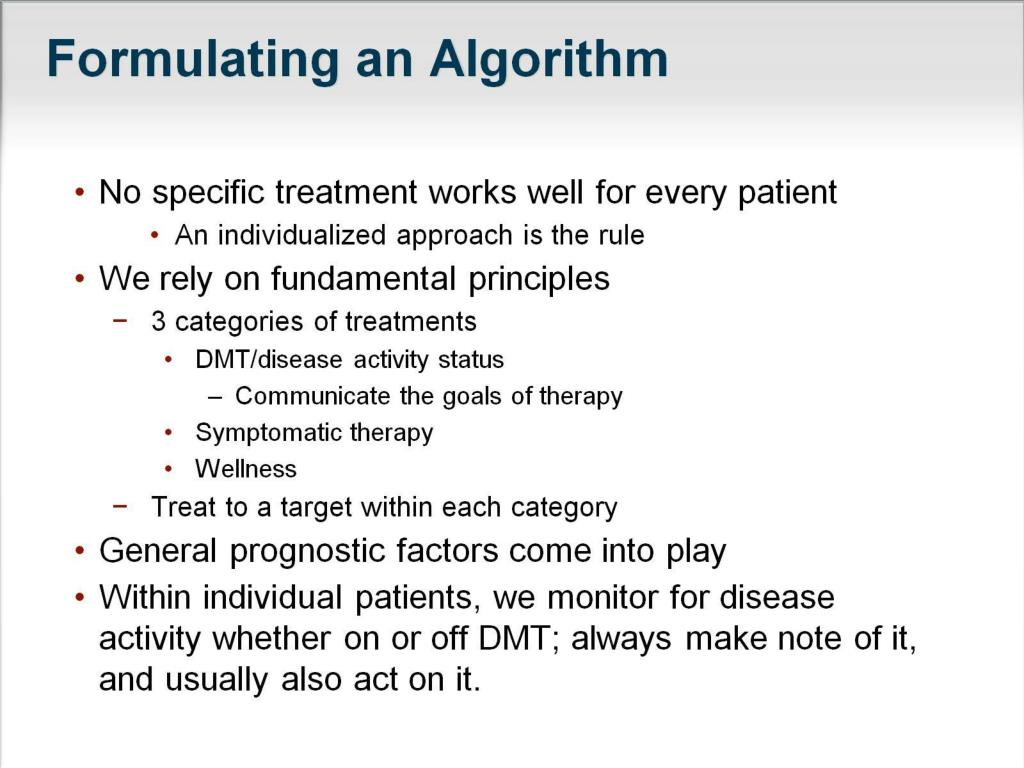 Formulating an Algorithm

• No specific treatment works well for every patient
  • An individualized approach is the rule
• We rely on fundamental principles
  − 3 categories of treatments
    • DMT/disease activity status
      – Communicate the goals of therapy
    • Symptomatic therapy
    • Wellness
  − Treat to a target within each category
• General prognostic factors come into play
• Within individual patients, we monitor for disease activity whether on or off DMT; always make note of it, and usually also act on it.